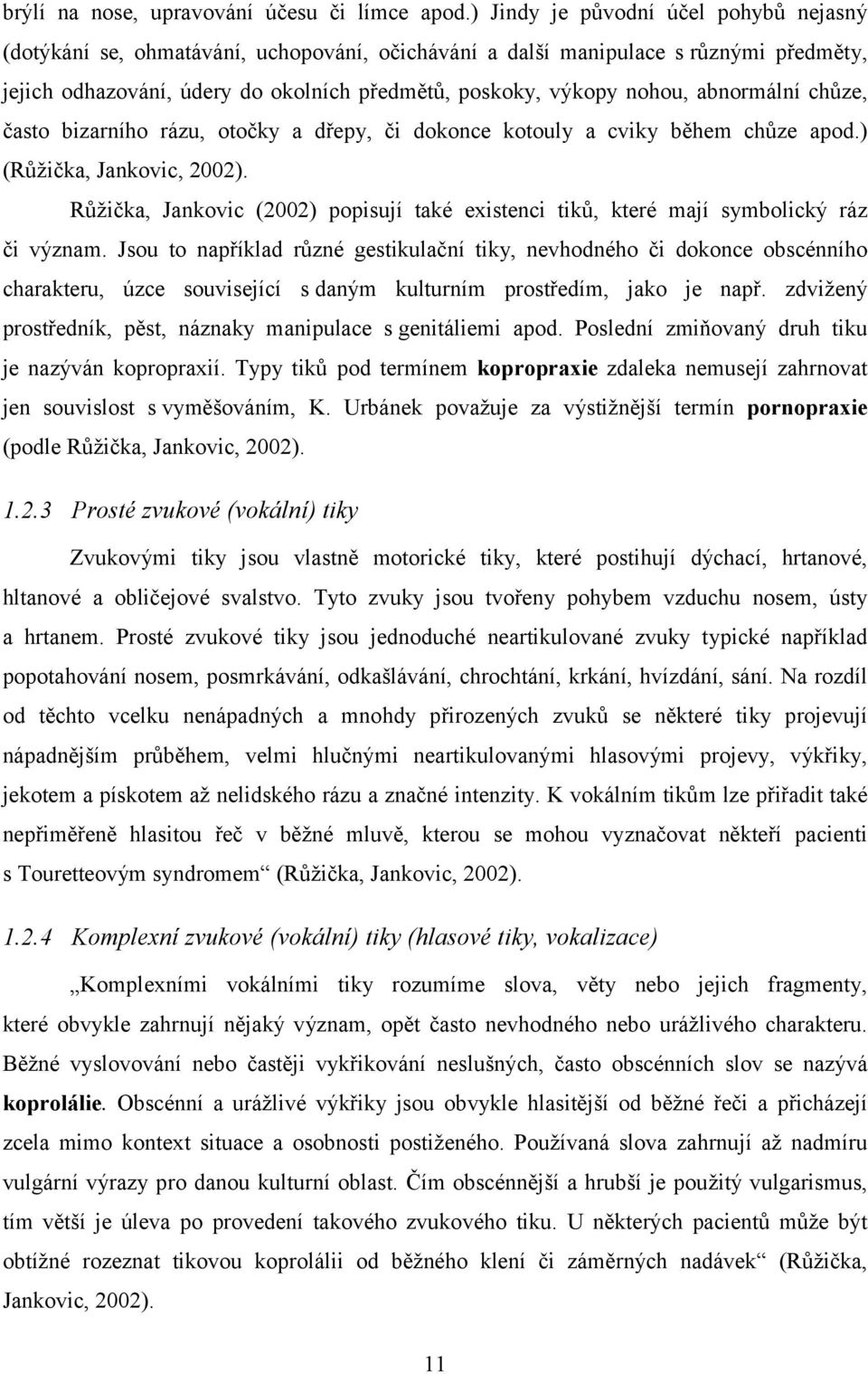 brýlí na nose, upravování účesu či límce apod.) Jindy je původní účel pohybů nejasný (dotýkání se, ohmatávání, uchopování, očichávání a další manipulace s různými předměty, jejich odhazování, údery do okolních předmětů, poskoky, výkopy nohou, abnormální chůze, často bizarního rázu, otočky a dřepy, či dokonce kotouly a cviky během chůze apod.) (Růžička, Jankovic, 2002).

Růžička, Jankovic (2002) popisují také existenci tiků, které mají symbolický ráz či význam. Jsou to například různé gestikulační tiky, nevhodného či dokonce obscénního charakteru, úzce související s daným kulturním prostředím, jako je např. zdvižený prostředník, pěst, náznaky manipulace s genitáliemi apod. Poslední zmiňovaný druh tiku je nazýván kopropraxií. Typy tiků pod termínem kopropraxie zdaleka nemusejí zahrnovat jen souvislost s vyměšováním, K. Urbánek považuje za výstižnější termín pornopraxie (podle Růžička, Jankovic, 2002).

1.2.3 Prosté zvukové (vokální) tiky

Zvukovými tiky jsou vlastně motorické tiky, které postihují dýchací, hrtanové, hltanové a obličejové svalstvo. Tyto zvuky jsou tvořeny pohybem vzduchu nosem, ústy a hrtanem. Prosté zvukové tiky jsou jednoduché neartikulované zvuky typické například popotahování nosem, posmrkávání, odkašlávání, chrochtání, krkání, hvízdání, sání. Na rozdíl od těchto vcelku nenápadných a mnohdy přirozených zvuků se některé tiky projevují nápadnějším průběhem, velmi hlučnými neartikulovanými hlasovými projevy, výkřiky, jekotem a pískotem až nelidského rázu a značné intenzity. K vokálním tikům lze přiřadit také nepřiměřeně hlasitou řeč v běžné mluvě, kterou se mohou vyznačovat někteří pacienti s Touretteovým syndromem“ (Růžička, Jankovic, 2002).

1.2.4 Komplexní zvukové (vokální) tiky (hlasové tiky, vokalizace)

„Komplexními vokálními tiky rozumíme slova, věty nebo jejich fragmenty, které obvykle zahrnují nějaký význam, opět často nevhodného nebo urážlivého charakteru. Běžné vyslovování nebo častěji vykřikování neslušných, často obscénních slov se nazývá koprolálie. Obscénní a urážlivé výkřiky jsou obvykle hlasitější od běžné řeči a přicházejí zcela mimo kontext situace a osobnosti postiženého. Používaná slova zahrnují až nadmíru vulgární výrazy pro danou kulturní oblast. Čím obscénnější a hrubší je použitý vulgarismus, tím větší je úleva po provedení takového zvukového tiku. U některých pacientů může být obtížné rozeznat tikovou koprolálii od běžného klení či záměrných nadávek“ (Růžička, Jankovic, 2002).

11